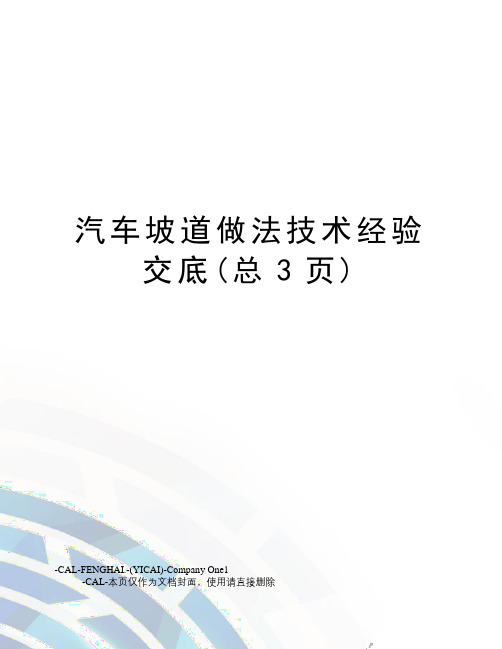 汽车坡道做法技术经验交底(总 3 页)

-CAL-FENGHAI.-(YICAI)-Company One1
-CAL-本页仅作为文档封面，使用请直接删除